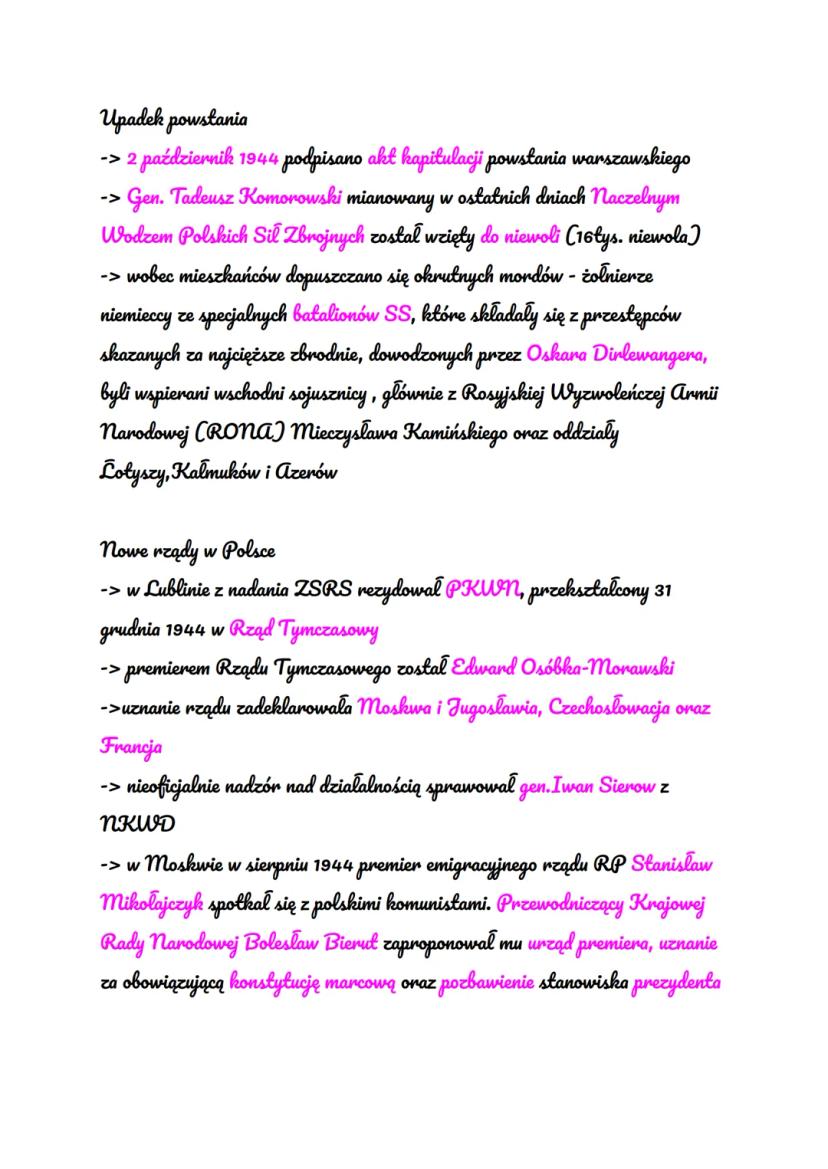 Upadek powstania
-> 2 październik 1944 podpisano akt kapitulacji powstania warszawskiego
-> Gen. Tadeusz Komorowski mianowany w ostatnich dniach Naczelnym Wodzem Polskich Sił Zbrojnych został wzięty do niewoli (16tys. niewola)
-> wobec mieszkańców dopuszczano się okrutnych mordów - żołnierze niemieccy ze specjalnych batalionów SS, które składały się z przestępców skazanych za najcięższe zbrodnie, dowodzonych przez Oskara Dirlewangera, byli wspierani wschodni sojusznicy , głównie z Rosyjskiej Wyzwoleńczej Armii Narodowej (RONA) Mieczysława Kamińskiego oraz oddziały Łotyszy,Kałmuków i Azerów

Nowe rządy w Polsce
-> w Lublinie z nadania ZSRS rezydował PKWN, przekształcony 31 grudnia 1944 w Rząd Tymczasowy
-> premierem Rządu Tymczasowego został Edward Osóbka-Morawski
->uznanie rządu zadeklarowała Moskwa i Jugosławia, Czechosłowacja oraz Francja
-> nieoficjalnie nadzór nad działalnością sprawował gen.Iwan Sierow z NKWD
-> w Moskwie w sierpniu 1944 premier emigracyjnego rządu RP Stanisław Mikołajczyk spotkał się z polskimi komunistami. Przewodniczący Krajowej Rady Narodowej Bolesław Bierut zaproponował mu urząd premiera, uznanie za obowiązującą konstytucję marcową oraz pozbawienie stanowiska prezydenta